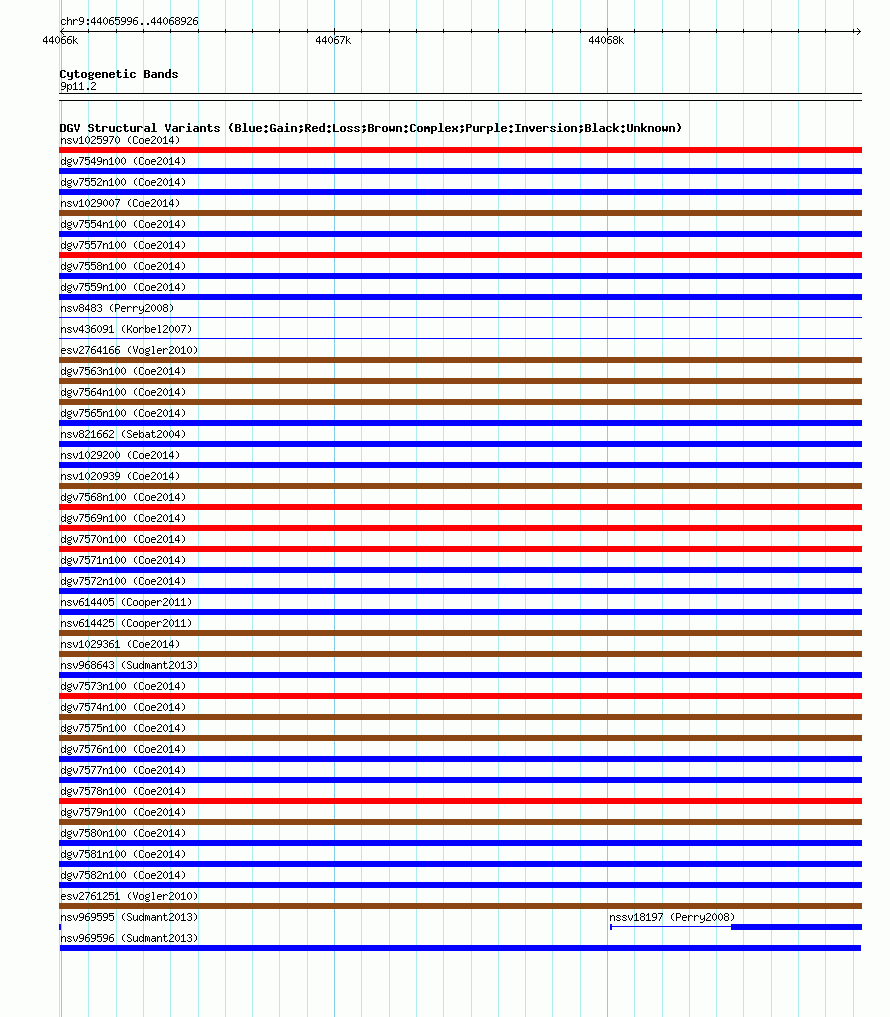 chr9:44065996..44068926

44066k 44067k 44068k

Cytogenetic Bands
9p11.2

DGV Structural Variants (Blue:Gain;Red:Loss;Brown:Complex;Purple:Inversion;Black:Unknown)
nsv1025970 (Coe2014)
dgv7549n100 (Coe2014)
dgv7552n100 (Coe2014)
nsv1029007 (Coe2014)
dgv7554n100 (Coe2014)
dgv7557n100 (Coe2014)
dgv7558n100 (Coe2014)
dgv7559n100 (Coe2014)
nsv8483 (Perry2008)
nsv436091 (Korbel2007)
esv2764166 (Vogler2010)
dgv7563n100 (Coe2014)
dgv7564n100 (Coe2014)
dgv7565n100 (Coe2014)
nsv821662 (Sebat2004)
nsv1029200 (Coe2014)
nsv1020939 (Coe2014)
dgv7568n100 (Coe2014)
dgv7569n100 (Coe2014)
dgv7570n100 (Coe2014)
dgv7571n100 (Coe2014)
dgv7572n100 (Coe2014)
nsv614405 (Cooper2011)
nsv614425 (Cooper2011)
nsv1029361 (Coe2014)
nsv968643 (Sudmant2013)
dgv7573n100 (Coe2014)
dgv7574n100 (Coe2014)
dgv7575n100 (Coe2014)
dgv7576n100 (Coe2014)
dgv7577n100 (Coe2014)
dgv7578n100 (Coe2014)
dgv7579n100 (Coe2014)
dgv7580n100 (Coe2014)
dgv7581n100 (Coe2014)
dgv7582n100 (Coe2014)
esv2761251 (Vogler2010)
nsv969595 (Sudmant2013)
nssv18197 (Perry2008)
nsv969596 (Sudmant2013)